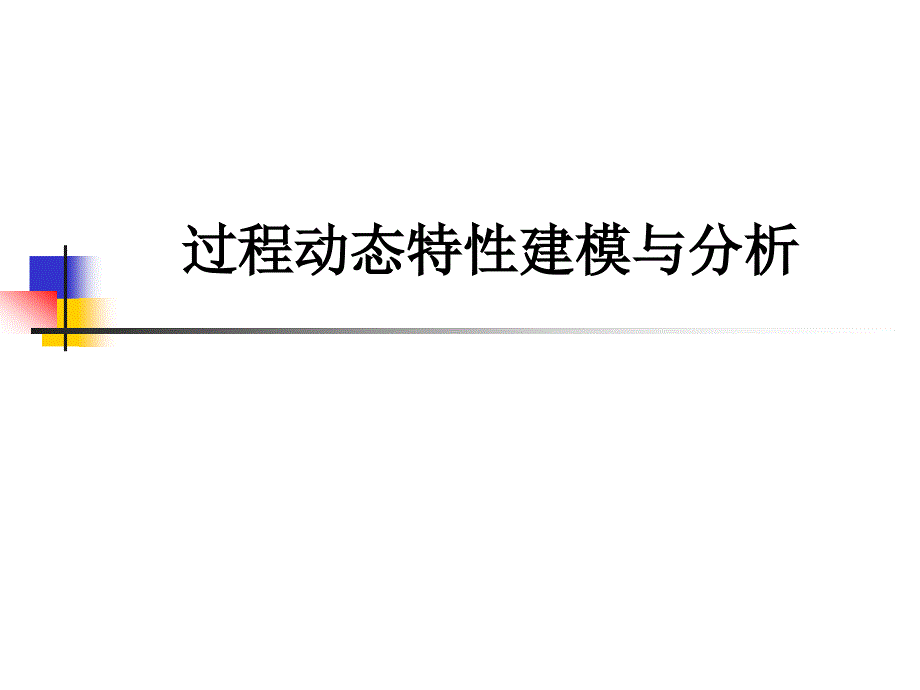 过程动态特性建模与分析